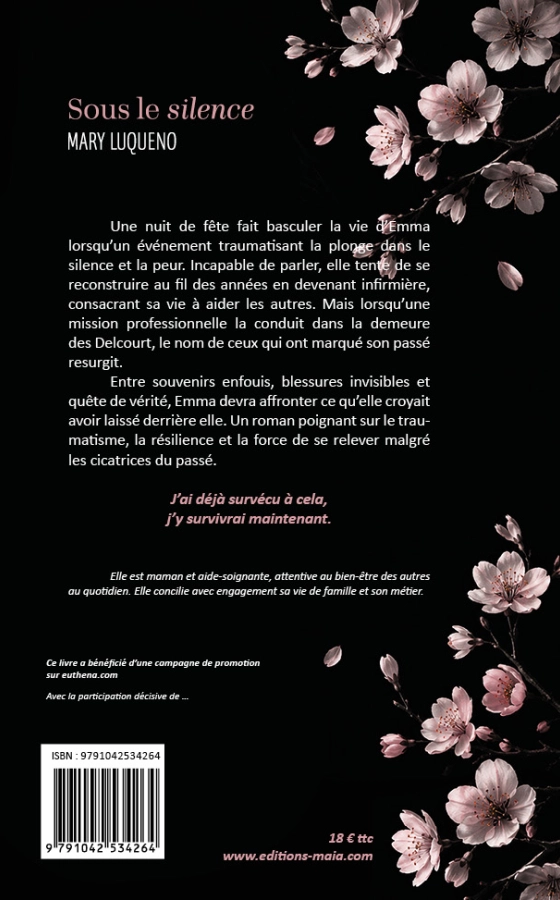 Sous le silence
MARY LUQUENO

Une nuit de fête fait basculer la vie d'Emma lorsqu'un événement traumatisant la plonge dans le silence et la peur. Incapable de parler, elle tente de se reconstruire au fil des années en devenant infirmière, consacrant sa vie à aider les autres. Mais lorsqu'une mission professionnelle la conduit dans la demeure des Delcourt, le nom de ceux qui ont marqué son passé resurgit.

Entre souvenirs enfouis, blessures invisibles et quête de vérité, Emma devra affronter ce qu'elle croyait avoir laissé derrière elle. Un roman poignant sur le traumatisme, la résilience et la force de se relever malgré les cicatrices du passé.

J'ai déjà survécu à cela,
j'y survivrai maintenant.

Elle est maman et aide-soignante, attentive au bien-être des autres au quotidien. Elle concilie avec engagement sa vie de famille et son métier.

Ce livre a bénéficié d'une campagne de promotion sur euthena.com

Avec la participation décisive de ...

ISBN : 9791042534264

9 791042 534264

18 € ttc
www.editions-maia.com